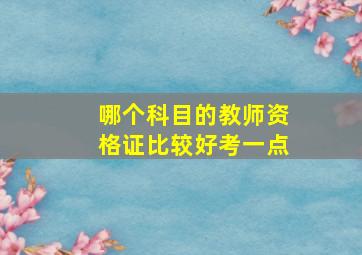 哪个科目的教师资格证比较好考一点